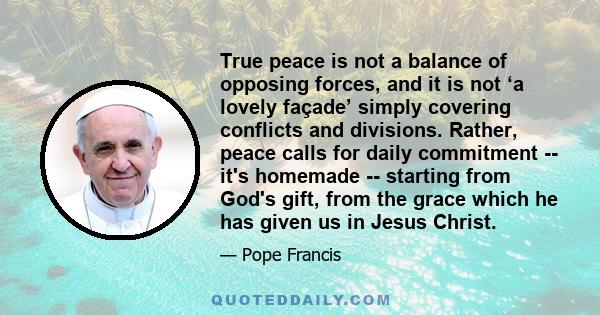 True peace is not a balance of opposing forces, and it is not ‘a lovely façade’ simply covering conflicts and divisions. Rather, peace calls for daily commitment -- it's homemade -- starting from God's gift, from the grace which he has given us in Jesus Christ.

— Pope Francis

QUOTEDDAILY.COM